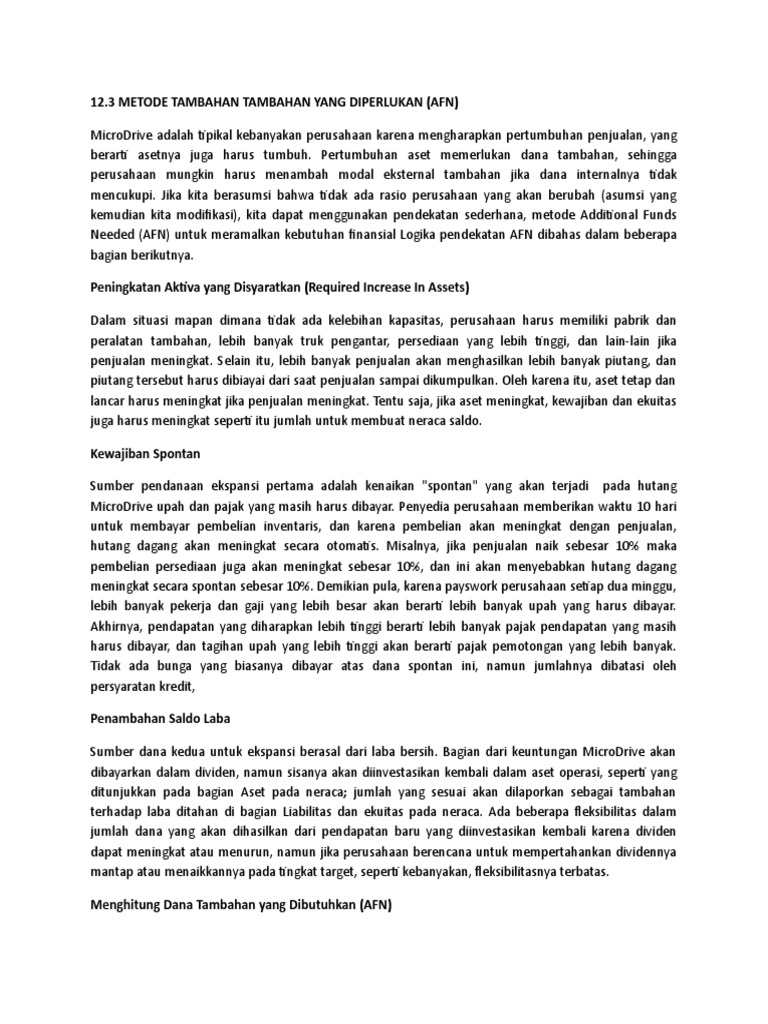 12.3 METODE TAMBAHAN TAMBAHAN YANG DIPERLUKAN (AFN)

MicroDrive adalah tipikal kebanyakan perusahaan karena mengharapkan pertumbuhan penjualan, yang berarti asetnya juga harus tumbuh. Pertumbuhan aset memerlukan dana tambahan, sehingga perusahaan mungkin harus menambah modal eksternal tambahan jika dana internalnya tidak mencukupi. Jika kita berasumsi bahwa tidak ada rasio perusahaan yang akan berubah (asumsi yang kemudian kita modifikasi), kita dapat menggunakan pendekatan sederhana, metode Additional Funds Needed (AFN) untuk meramalkan kebutuhan finansial Logika pendekatan AFN dibahas dalam beberapa bagian berikutnya.

Peningkatan Aktiva yang Disyaratkan (Required Increase In Assets)

Dalam situasi mapan dimana tidak ada kelebihan kapasitas, perusahaan harus memiliki pabrik dan peralatan tambahan, lebih banyak truk pengantar, persediaan yang lebih tinggi, dan lain-lain jika penjualan meningkat. Selain itu, lebih banyak penjualan akan menghasilkan lebih banyak piutang, dan piutang tersebut harus dibiayai dari saat penjualan sampai dikumpulkan. Oleh karena itu, aset tetap dan lancar harus meningkat jika penjualan meningkat. Tentu saja, jika aset meningkat, kewajiban dan ekuitas juga harus meningkat seperti itu jumlah untuk membuat neraca saldo.

Kewajiban Spontan

Sumber pendanaan ekspansi pertama adalah kenaikan "spontan" yang akan terjadi pada hutang MicroDrive upah dan pajak yang masih harus dibayar. Penyedia perusahaan memberikan waktu 10 hari untuk membayar pembelian inventaris, dan karena pembelian akan meningkat dengan penjualan, hutang dagang akan meningkat secara otomatis. Misalnya, jika penjualan naik sebesar 10% maka pembelian persediaan juga akan meningkat sebesar 10%, dan ini akan menyebabkan hutang dagang meningkat secara spontan sebesar 10%. Demikian pula, karena payswork perusahaan setiap dua minggu, lebih banyak pekerja dan gaji yang lebih besar akan berarti lebih banyak upah yang harus dibayar. Akhirnya, pendapatan yang diharapkan lebih tinggi berarti lebih banyak pajak pendapatan yang masih harus dibayar, dan tagihan upah yang lebih tinggi akan berarti pajak pemotongan yang lebih banyak. Tidak ada bunga yang biasanya dibayar atas dana spontan ini, namun jumlahnya dibatasi oleh persyaratan kredit,

Penambahan Saldo Laba

Sumber dana kedua untuk ekspansi berasal dari laba bersih. Bagian dari keuntungan MicroDrive akan dibayarkan dalam dividen, namun sisanya akan diinvestasikan kembali dalam aset operasi, seperti yang ditunjukkan pada bagian Aset pada neraca; jumlah yang sesuai akan dilaporkan sebagai tambahan terhadap laba ditahan di bagian Liabilitas dan ekuitas pada neraca. Ada beberapa fleksibilitas dalam jumlah dana yang akan dihasilkan dari pendapatan baru yang diinvestasikan kembali karena dividen dapat meningkat atau menurun, namun jika perusahaan berencana untuk mempertahankan dividennya mantap atau menaikkannya pada tingkat target, seperti kebanyakan, fleksibilitasnya terbatas.

Menghitung Dana Tambahan yang Dibutuhkan (AFN)